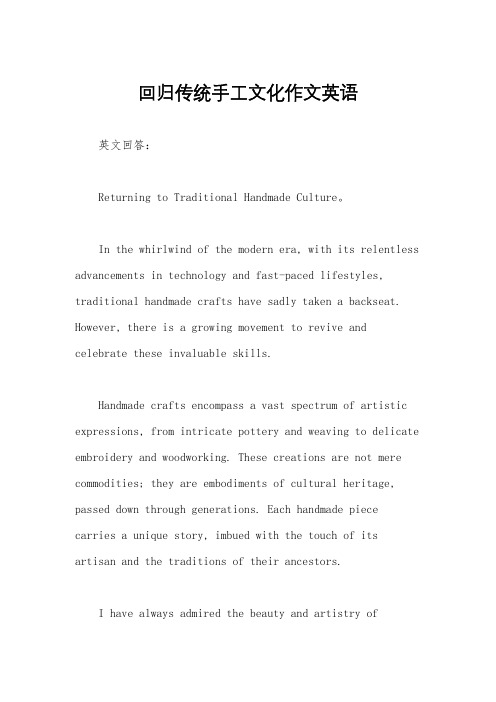 回归传统手工文化作文英语

英文回答：

Returning to Traditional Handmade Culture。

In the whirlwind of the modern era, with its relentless advancements in technology and fast-paced lifestyles, traditional handmade crafts have sadly taken a backseat. However, there is a growing movement to revive and celebrate these invaluable skills.

Handmade crafts encompass a vast spectrum of artistic expressions, from intricate pottery and weaving to delicate embroidery and woodworking. These creations are not mere commodities; they are embodiments of cultural heritage, passed down through generations. Each handmade piece carries a unique story, imbued with the touch of its artisan and the traditions of their ancestors.

I have always admired the beauty and artistry of